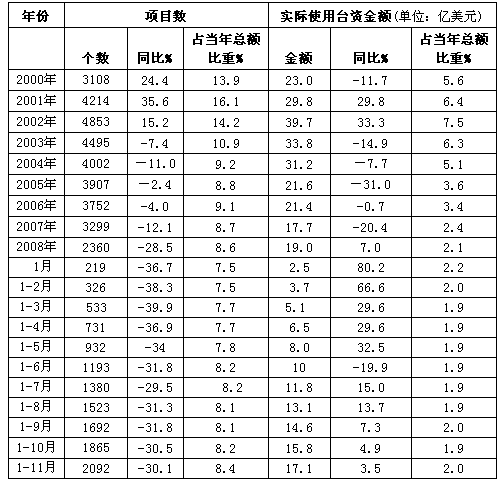 | 年份 | 项目数 | | | 实际使用台资金额(单位：亿美元) | | |
|---|---|---|---|---|---|---|
| | 个数 | 同比% | 占当年总额比重% | 金额 | 同比% | 占当年总额比重% |
| 2000年 | 3108 | 24.4 | 13.9 | 23.0 | -11.7 | 5.6 |
| 2001年 | 4214 | 35.6 | 16.1 | 29.8 | 29.8 | 6.4 |
| 2002年 | 4853 | 15.2 | 14.2 | 39.7 | 33.3 | 7.5 |
| 2003年 | 4495 | -7.4 | 10.9 | 33.8 | -14.9 | 6.3 |
| 2004年 | 4002 | —11.0 | 9.2 | 31.2 | —7.7 | 5.1 |
| 2005年 | 3907 | —2.4 | 8.8 | 21.6 | —31.0 | 3.6 |
| 2006年 | 3752 | -4.0 | 9.1 | 21.4 | -0.7 | 3.4 |
| 2007年 | 3299 | -12.1 | 8.7 | 17.7 | -20.4 | 2.4 |
| 2008年 | 2360 | -28.5 | 8.6 | 19.0 | 7.0 | 2.1 |
| 1月 | 219 | -36.7 | 7.5 | 2.5 | 80.2 | 2.2 |
| 1-2月 | 326 | -38.3 | 7.5 | 3.7 | 66.6 | 2.0 |
| 1-3月 | 533 | -39.9 | 7.7 | 5.1 | 29.6 | 1.9 |
| 1-4月 | 731 | -36.9 | 7.7 | 6.5 | 29.6 | 1.9 |
| 1-5月 | 932 | -34 | 7.8 | 8.0 | 32.5 | 1.9 |
| 1-6月 | 1193 | -31.8 | 8.2 | 10 | -19.9 | 1.9 |
| 1-7月 | 1380 | -29.5 | 8.2 | 11.8 | 15.0 | 1.9 |
| 1-8月 | 1523 | -31.3 | 8.1 | 13.1 | 13.7 | 1.9 |
| 1-9月 | 1692 | -31.8 | 8.1 | 14.6 | 7.3 | 2.0 |
| 1-10月 | 1865 | -30.5 | 8.2 | 15.8 | 4.9 | 1.9 |
| 1-11月 | 2092 | -30.1 | 8.4 | 17.1 | 3.5 | 2.0 |